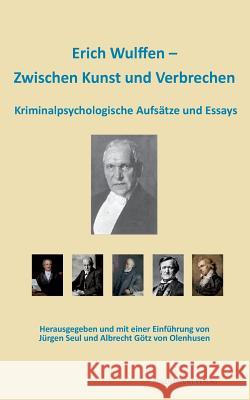 Erich Wulffen –
Zwischen Kunst und Verbrechen

Kriminalpsychologische Aufsätze und Essays

Herausgegeben und mit einer Einführung von
Jürgen Seul und Albrecht Götz von Olenhusen

Kraina Książek